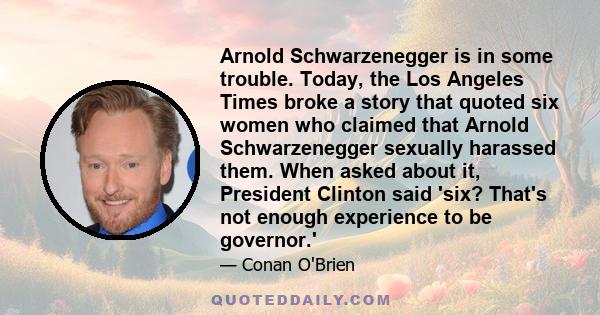 Arnold Schwarzenegger is in some trouble. Today, the Los Angeles Times broke a story that quoted six women who claimed that Arnold Schwarzenegger sexually harassed them. When asked about it, President Clinton said 'six? That's not enough experience to be governor.'

— Conan O'Brien

QUOTEDDAILY.COM